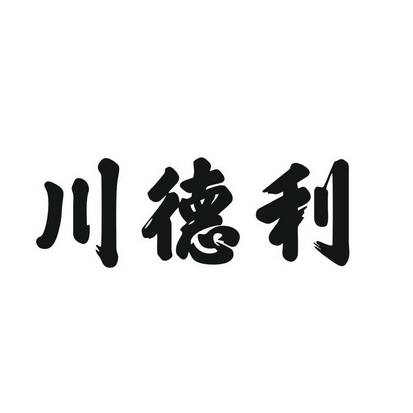 川德利